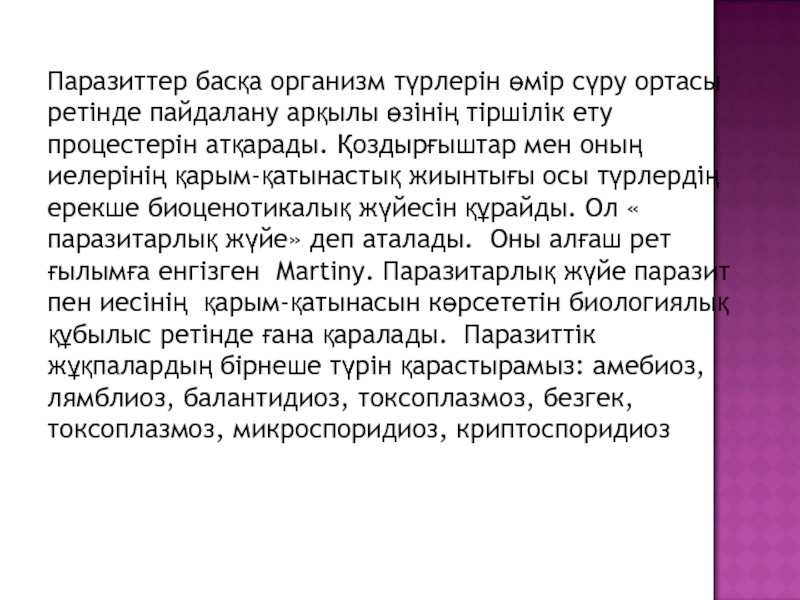 Паразиттер басқа организм түрлерін өмір сүру ортасы ретінде пайдалану арқылы өзінің тіршілік ету процестерін атқарады. Қоздырғыштар мен оның иелерінің қарым-қатынастық жиынтығы осы түрлердің ерекше биоценотикалық жүйесін құрайды. Ол « паразитарлық жүйе» деп аталады. Оны алғаш рет ғылымға енгізген Martiny. Паразитарлық жүйе паразит пен иесінің қарым-қатынасын көрсететін биологиялық құбылыс ретінде ғана қаралады. Паразиттік жұқпалардың бірнеше түрін қарастырамыз: амебиоз, лямблиоз, балантидиоз, токсоплазмоз, безгек, токсоплазмоз, микроспоридиоз, криптоспоридиоз